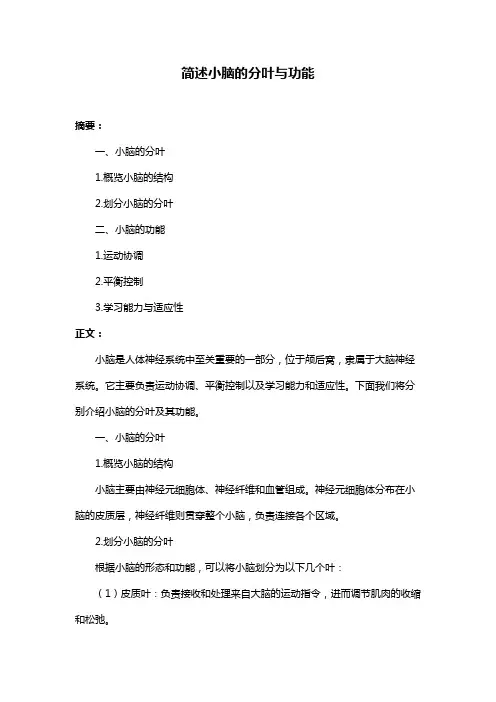 简述小脑的分叶与功能

摘要：

一、小脑的分叶

1.概览小脑的结构

2.划分小脑的分叶

二、小脑的功能

1.运动协调

2.平衡控制

3.学习能力与适应性

正文：

小脑是人体神经系统中至关重要的一部分，位于颅后窝，隶属于大脑神经系统。它主要负责运动协调、平衡控制以及学习能力和适应性。下面我们将分别介绍小脑的分叶及其功能。

一、小脑的分叶

1.概览小脑的结构

小脑主要由神经元细胞体、神经纤维和血管组成。神经元细胞体分布在小脑的皮质层，神经纤维则贯穿整个小脑，负责连接各个区域。

2.划分小脑的分叶

根据小脑的形态和功能，可以将小脑划分为以下几个叶：

（1）皮质叶：负责接收和处理来自大脑的运动指令，进而调节肌肉的收缩和松弛。